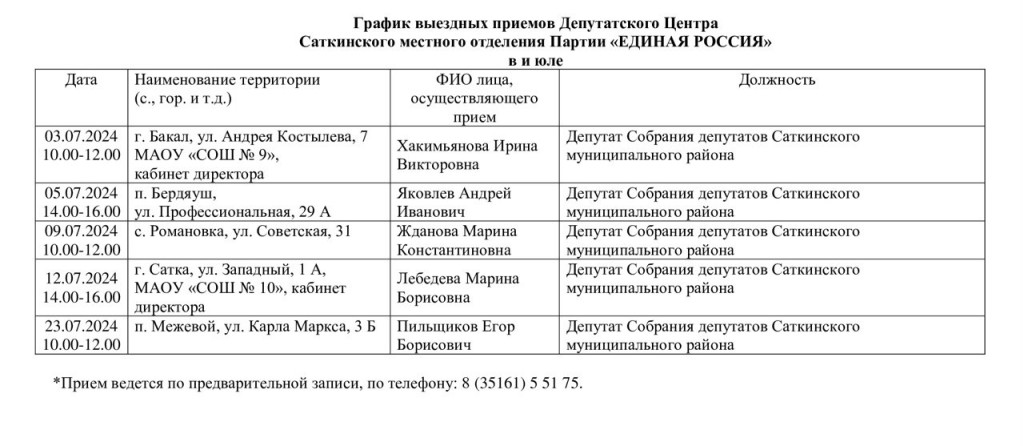 График выездных приемов Депутатского Центра
Саткинского местного отделения Партии «ЕДИНАЯ РОССИЯ»
в и юле

| Дата | Наименование территории (с., гор. и т.д.) | ФИО лица, осуществляющего прием | Должность |
|---|---|---|---|
| 03.07.2024 10.00-12.00 | г. Бакал, ул. Андрея Костылева, 7 МАОУ «СОШ № 9», кабинет директора | Хакимьянова Ирина Викторовна | Депутат Собрания депутатов Саткинского муниципального района |
| 05.07.2024 14.00-16.00 | п. Бердяуш, ул. Профессиональная, 29 А | Яковлев Андрей Иванович | Депутат Собрания депутатов Саткинского муниципального района |
| 09.07.2024 10.00-12.00 | с. Романовка, ул. Советская, 31 | Жданова Марина Константиновна | Депутат Собрания депутатов Саткинского муниципального района |
| 12.07.2024 14.00-16.00 | г. Сатка, ул. Западный, 1 А, МАОУ «СОШ № 10», кабинет директора | Лебедева Марина Борисовна | Депутат Собрания депутатов Саткинского муниципального района |
| 23.07.2024 10.00-12.00 | п. Межевой, ул. Карла Маркса, 3 Б | Пильщиков Егор Борисович | Депутат Собрания депутатов Саткинского муниципального района |

*Прием ведется по предварительной записи, по телефону: 8 (35161) 5 51 75.